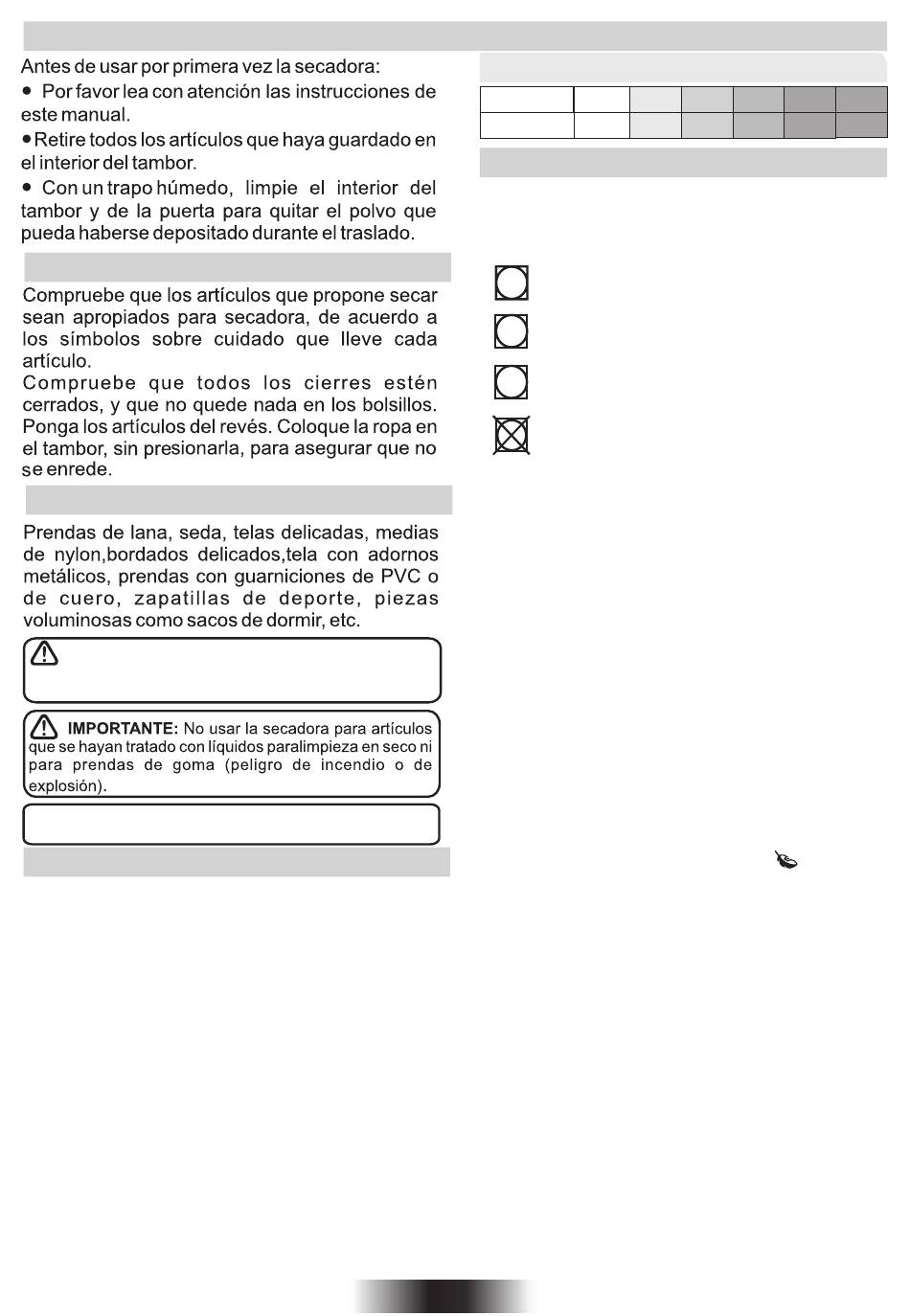 Antes de usar por primera vez la secadora:

• Por favor lea con atención las instrucciones de este manual.

• Retire todos los artículos que haya guardado en el interior del tambor.

• Con un trapo húmedo, limpie el interior del tambor y de la puerta para quitar el polvo que pueda haberse depositado durante el traslado.

Compruebe que los artículos que propone secar sean apropiados para secadora, de acuerdo a los símbolos sobre cuidado que lleve cada artículo.
Compruebe que todos los cierres estén cerrados, y que no quede nada en los bolsillos. Ponga los artículos del revés. Coloque la ropa en el tambor, sin presionarla, para asegurar que no se enrede.

Prendas de lana, seda, telas delicadas, medias de nylon,bordados delicados,tela con adornos metálicos, prendas con guarniciones de PVC o de cuero, zapatillas de deporte, piezas voluminosas como sacos de dormir, etc.

IMPORTANTE: No usar la secadora para artículos que se hayan tratado con líquidos paralimpieza en seco ni para prendas de goma (peligro de incendio o de explosión).